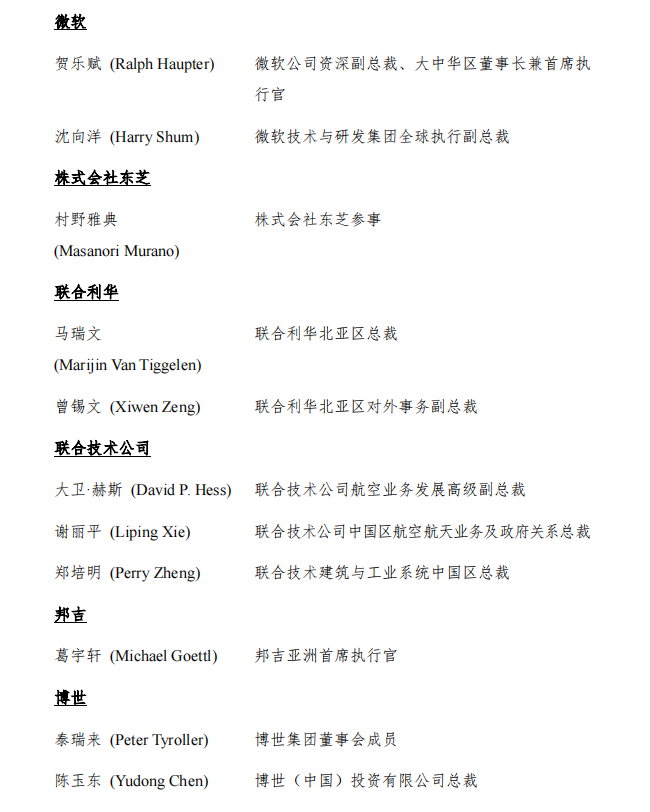 微软

贺乐赋 (Ralph Haupter) 微软公司资深副总裁、大中华区董事长兼首席执行官

沈向洋 (Harry Shum) 微软技术与研发集团全球执行副总裁

株式会社东芝

村野雅典 (Masanori Murano) 株式会社东芝参事

联合利华

马瑞文 (Marijin Van Tiggelen) 联合利华北亚区总裁

曾锡文 (Xiwen Zeng) 联合利华北亚区对外事务副总裁

联合技术公司

大卫·赫斯 (David P. Hess) 联合技术公司航空业务发展高级副总裁

谢丽平 (Liping Xie) 联合技术公司中国区航空航天业务及政府关系总裁

郑培明 (Perry Zheng) 联合技术建筑与工业系统中国区总裁

邦吉

葛宇轩 (Michael Goettl) 邦吉亚洲首席执行官

博世

泰瑞来 (Peter Tyroller) 博世集团董事会成员

陈玉东 (Yudong Chen) 博世（中国）投资有限公司总裁